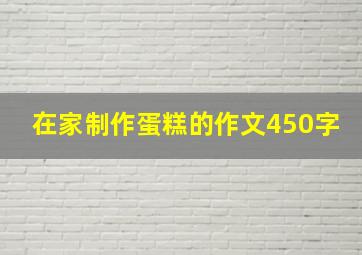 在家制作蛋糕的作文450字